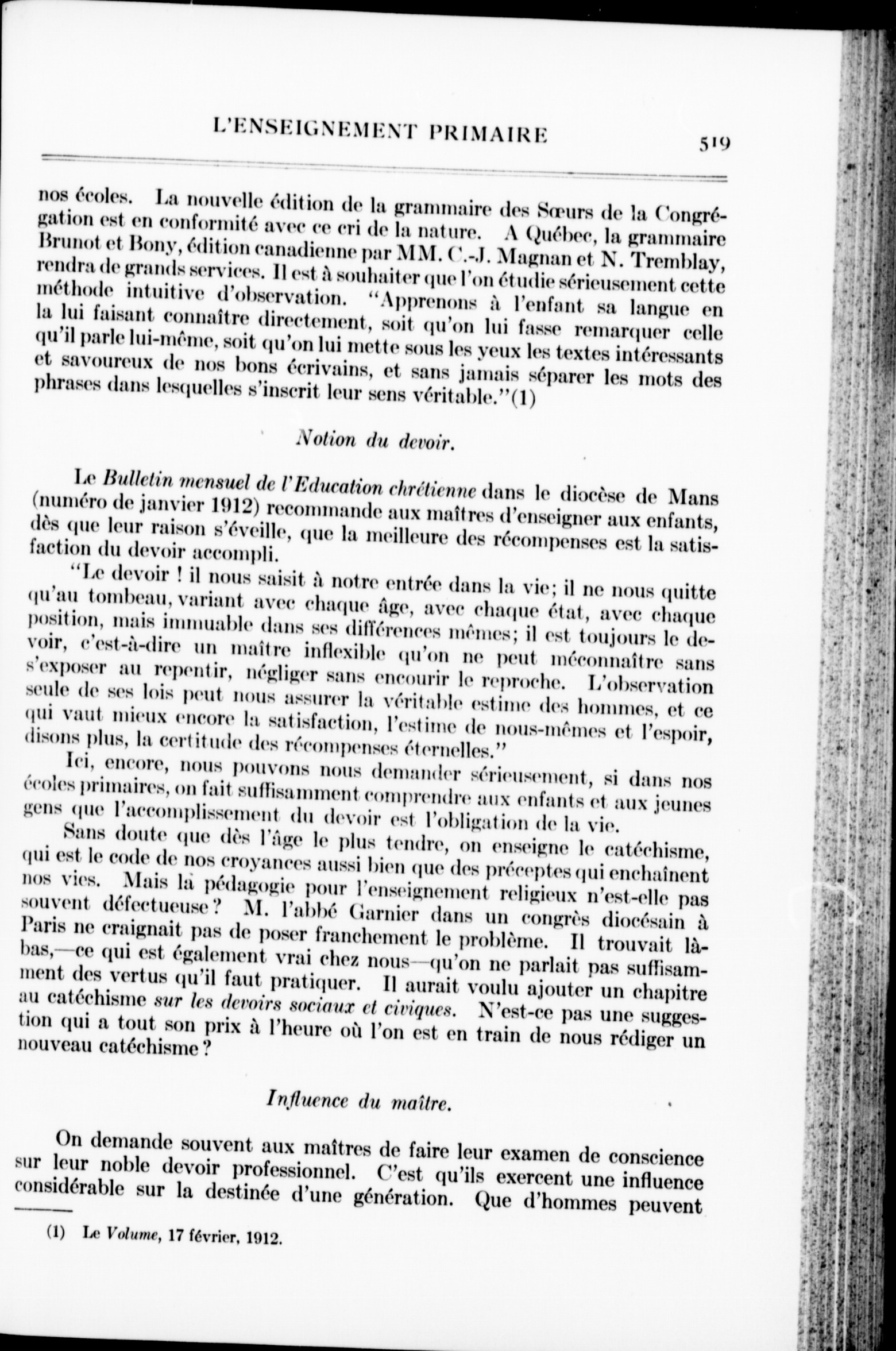 L'ENSEIGNEMENT PRIMAIRE 519

nos écoles. La nouvelle édition de la grammaire des Sœurs de la Congrégation est en conformité avec ce cri de la nature. A Québec, la grammaire Brunot et Bony, édition canadienne par MM. C.-J. Magnan et N. Tremblay, rendra de grands services. Il est à souhaiter que l'on étudie sérieusement cette méthode intuitive d'observation. "Apprenons à l'enfant sa langue en la lui faisant connaître directement, soit qu'on lui fasse remarquer celle qu'il parle lui-même, soit qu'on lui mette sous les yeux les textes intéressants et savoureux de nos bons écrivains, et sans jamais séparer les mots des phrases dans lesquelles s'inscrit leur sens véritable."(1)

Notion du devoir.

Le Bulletin mensuel de l'Education chrétienne dans le diocèse de Mans (numéro de janvier 1912) recommande aux maîtres d'enseigner aux enfants, dès que leur raison s'éveille, que la meilleure des récompenses est la satisfaction du devoir accompli.

"Le devoir ! il nous saisit à notre entrée dans la vie; il ne nous quitte qu'au tombeau, variant avec chaque âge, avec chaque état, avec chaque position, mais immuable dans ses différences mêmes; il est toujours le devoir, c'est-à-dire un maître inflexible qu'on ne peut méconnaître sans s'exposer au repentir, négliger sans encourir le reproche. L'observation seule de ses lois peut nous assurer la véritable estime des hommes, et ce qui vaut mieux encore la satisfaction, l'estime de nous-mêmes et l'espoir, disons plus, la certitude des récompenses éternelles."

Ici, encore, nous pouvons nous demander sérieusement, si dans nos écoles primaires, on fait suffisamment comprendre aux enfants et aux jeunes gens que l'accomplissement du devoir est l'obligation de la vie.

Sans doute que dès l'âge le plus tendre, on enseigne le catéchisme, qui est le code de nos croyances aussi bien que des préceptes qui enchaînent nos vies. Mais la pédagogie pour l'enseignement religieux n'est-elle pas souvent défectueuse? M. l'abbé Garnier dans un congrès diocésain à Paris ne craignait pas de poser franchement le problème. Il trouvait là-bas,—ce qui est également vrai chez nous—qu'on ne parlait pas suffisamment des vertus qu'il faut pratiquer. Il aurait voulu ajouter un chapitre au catéchisme sur les devoirs sociaux et civiques. N'est-ce pas une suggestion qui a tout son prix à l'heure où l'on est en train de nous rédiger un nouveau catéchisme?

Influence du maître.

On demande souvent aux maîtres de faire leur examen de conscience sur leur noble devoir professionnel. C'est qu'ils exercent une influence considérable sur la destinée d'une génération. Que d'hommes peuvent

(1) Le Volume, 17 février, 1912.